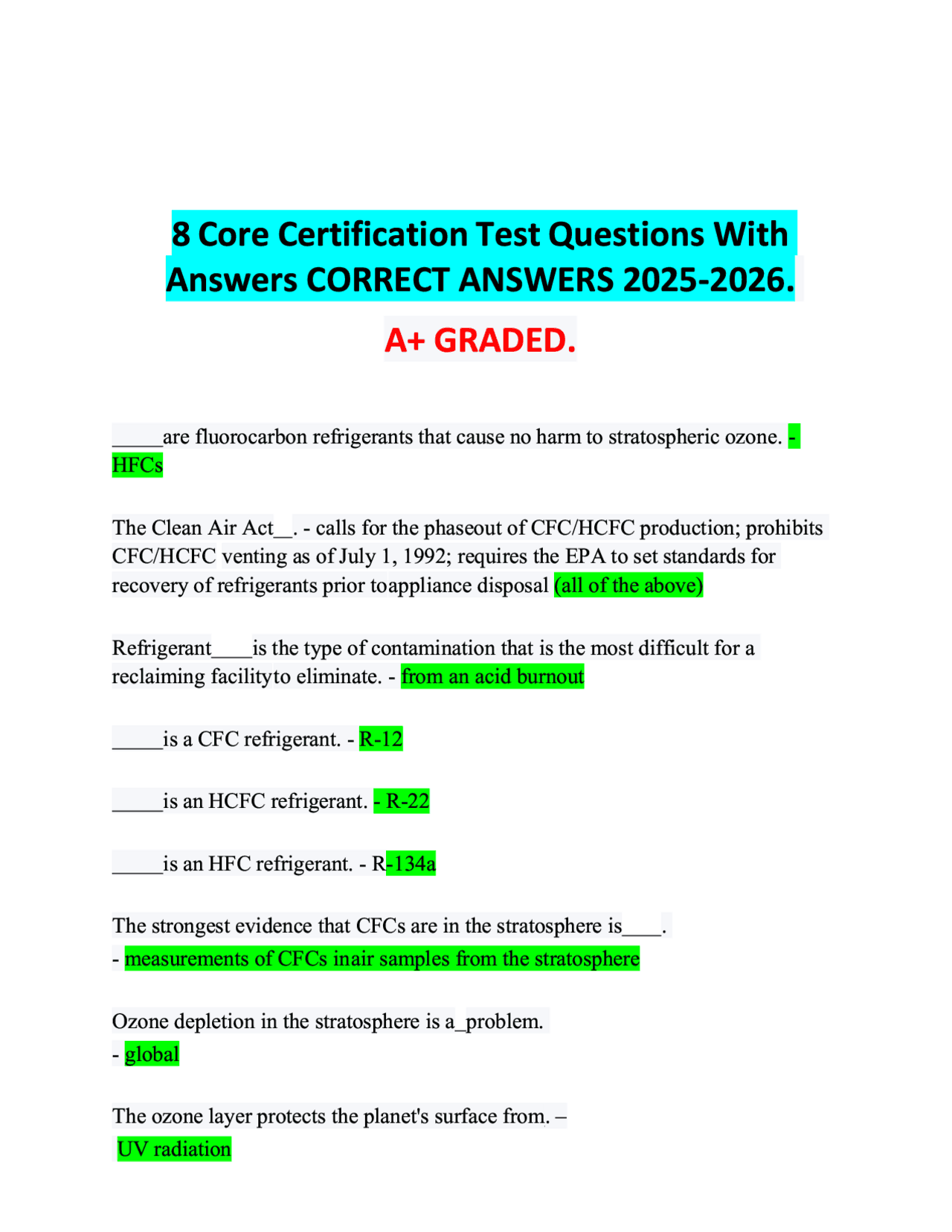 8 Core Certification Test Questions With Answers CORRECT ANSWERS 2025-2026.

A+ GRADED.

_____are fluorocarbon refrigerants that cause no harm to stratospheric ozone. - HFCs

The Clean Air Act__. - calls for the phaseout of CFC/HCFC production; prohibits CFC/HCFC venting as of July 1, 1992; requires the EPA to set standards for recovery of refrigerants prior toappliance disposal (all of the above)

Refrigerant____is the type of contamination that is the most difficult for a reclaiming facilityto eliminate. - from an acid burnout

_____is a CFC refrigerant. - R-12

_____is an HCFC refrigerant. - R-22

_____is an HFC refrigerant. - R-134a

The strongest evidence that CFCs are in the stratosphere is____.
- measurements of CFCs inair samples from the stratosphere

Ozone depletion in the stratosphere is a_problem.
- global

The ozone layer protects the planet's surface from. –
UV radiation